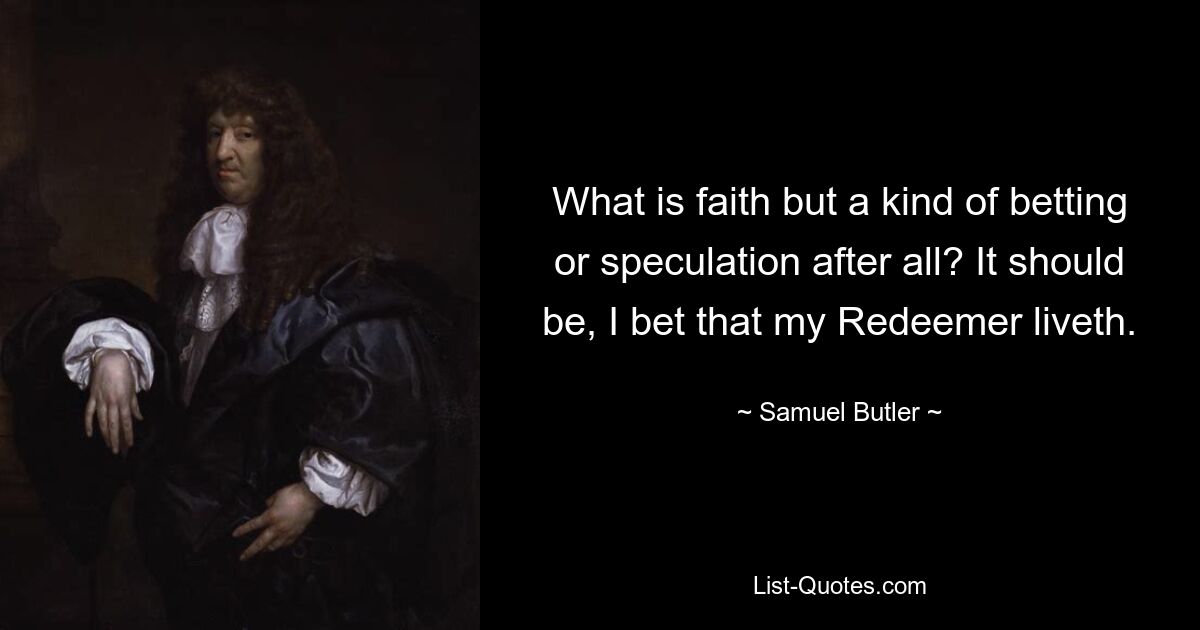 What is faith but a kind of betting or speculation after all? It should be, I bet that my Redeemer liveth.

~ Samuel Butler ~

List-Quotes.com